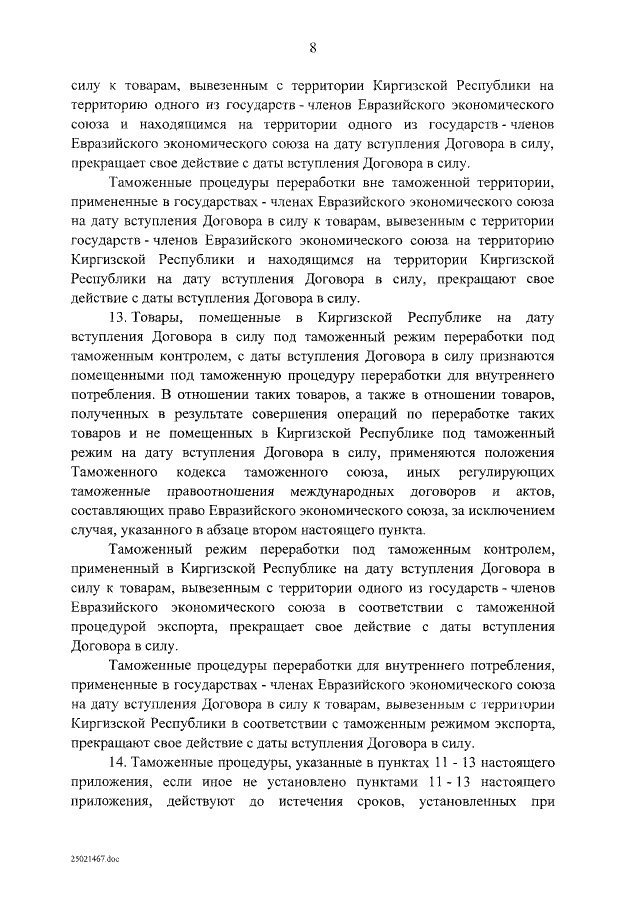 8

силу к товарам, вывезенным с территории Киргизской Республики на территорию одного из государств - членов Евразийского экономического союза и находящимся на территории одного из государств - членов Евразийского экономического союза на дату вступления Договора в силу, прекращает свое действие с даты вступления Договора в силу.

Таможенные процедуры переработки вне таможенной территории, примененные в государствах - членах Евразийского экономического союза на дату вступления Договора в силу к товарам, вывезенным с территории государств - членов Евразийского экономического союза на территорию Киргизской Республики и находящимся на территории Киргизской Республики на дату вступления Договора в силу, прекращают свое действие с даты вступления Договора в силу.

13. Товары, помещенные в Киргизской Республике на дату вступления Договора в силу под таможенный режим переработки под таможенным контролем, с даты вступления Договора в силу признаются помещенными под таможенную процедуру переработки для внутреннего потребления. В отношении таких товаров, а также в отношении товаров, полученных в результате совершения операций по переработке таких товаров и не помещенных в Киргизской Республике под таможенный режим на дату вступления Договора в силу, применяются положения Таможенного кодекса таможенного союза, иных регулирующих таможенные правоотношения международных договоров и актов, составляющих право Евразийского экономического союза, за исключением случая, указанного в абзаце втором настоящего пункта.

Таможенный режим переработки под таможенным контролем, примененный в Киргизской Республике на дату вступления Договора в силу к товарам, вывезенным с территории одного из государств - членов Евразийского экономического союза в соответствии с таможенной процедурой экспорта, прекращает свое действие с даты вступления Договора в силу.

Таможенные процедуры переработки для внутреннего потребления, примененные в государствах - членах Евразийского экономического союза на дату вступления Договора в силу к товарам, вывезенным с территории Киргизской Республики в соответствии с таможенным режимом экспорта, прекращают свое действие с даты вступления Договора в силу.

14. Таможенные процедуры, указанные в пунктах 11 - 13 настоящего приложения, если иное не установлено пунктами 11 - 13 настоящего приложения, действуют до истечения сроков, установленных при

25021467.doc